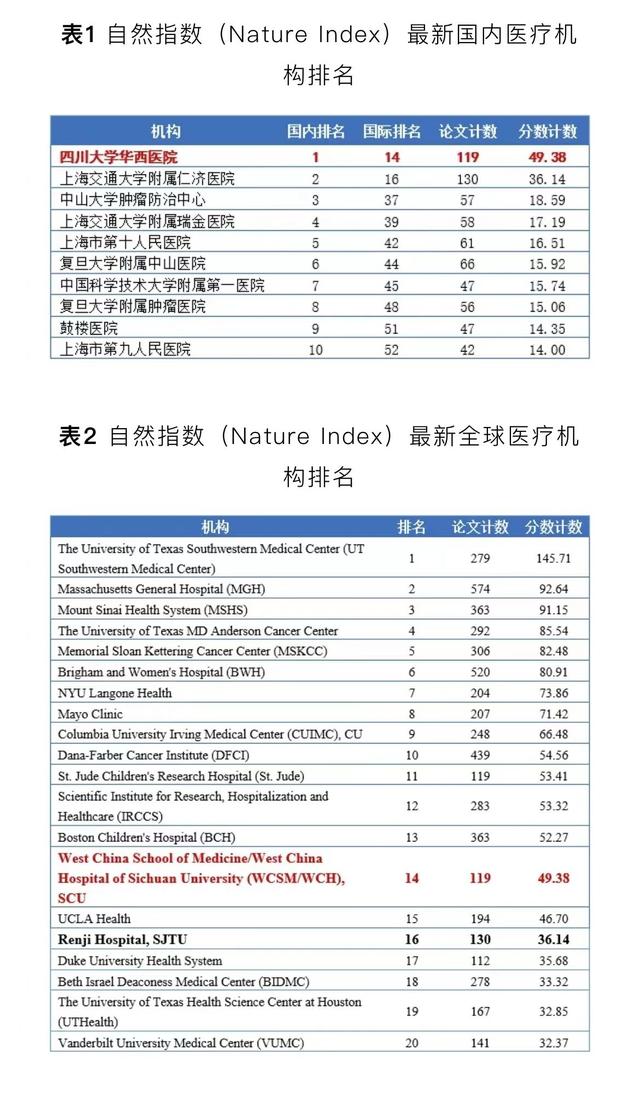 表1 自然指数（Nature Index）最新国内医疗机构排名

| 机构 | 国内排名 | 国际排名 | 论文计数 | 分数计数 |
|---|---|---|---|---|
| 四川大学华西医院 | 1 | 14 | 119 | 49.38 |
| 上海交通大学附属仁济医院 | 2 | 16 | 130 | 36.14 |
| 中山大学肿瘤防治中心 | 3 | 37 | 57 | 18.59 |
| 上海交通大学附属瑞金医院 | 4 | 39 | 58 | 17.19 |
| 上海市第十人民医院 | 5 | 42 | 61 | 16.51 |
| 复旦大学附属中山医院 | 6 | 44 | 66 | 15.92 |
| 中国科学技术大学附属第一医院 | 7 | 45 | 47 | 15.74 |
| 复旦大学附属肿瘤医院 | 8 | 48 | 56 | 15.06 |
| 鼓楼医院 | 9 | 51 | 47 | 14.35 |
| 上海市第九人民医院 | 10 | 52 | 42 | 14.00 |

表2 自然指数（Nature Index）最新全球医疗机构排名

| 机构 | 排名 | 论文计数 | 分数计数 |
|---|---|---|---|
| The University of Texas Southwestern Medical Center (UT Southwestern Medical Center) | 1 | 279 | 145.71 |
| Massachusetts General Hospital (MGH) | 2 | 574 | 92.64 |
| Mount Sinai Health System (MSHS) | 3 | 363 | 91.15 |
| The University of Texas MD Anderson Cancer Center | 4 | 292 | 85.54 |
| Memorial Sloan Kettering Cancer Center (MSKCC) | 5 | 306 | 82.48 |
| Brigham and Women's Hospital (BWH) | 6 | 520 | 80.91 |
| NYU Langone Health | 7 | 204 | 73.86 |
| Mayo Clinic | 8 | 207 | 71.42 |
| Columbia University Irving Medical Center (CUIMC), CU | 9 | 248 | 66.48 |
| Dana-Farber Cancer Institute (DFCI) | 10 | 439 | 54.56 |
| St. Jude Children's Research Hospital (St. Jude) | 11 | 119 | 53.41 |
| Scientific Institute for Research, Hospitalization and Healthcare (IRCCS) | 12 | 283 | 53.32 |
| Boston Children's Hospital (BCH) | 13 | 363 | 52.27 |
| West China School of Medicine/West China Hospital of Sichuan University (WCSM/WCH), SCU | 14 | 119 | 49.38 |
| UCLA Health | 15 | 194 | 46.70 |
| Renji Hospital, SJTU | 16 | 130 | 36.14 |
| Duke University Health System | 17 | 112 | 35.68 |
| Beth Israel Deaconess Medical Center (BIDMC) | 18 | 278 | 33.32 |
| The University of Texas Health Science Center at Houston (UTHealth) | 19 | 167 | 32.85 |
| Vanderbilt University Medical Center (VUMC) | 20 | 141 | 32.37 |